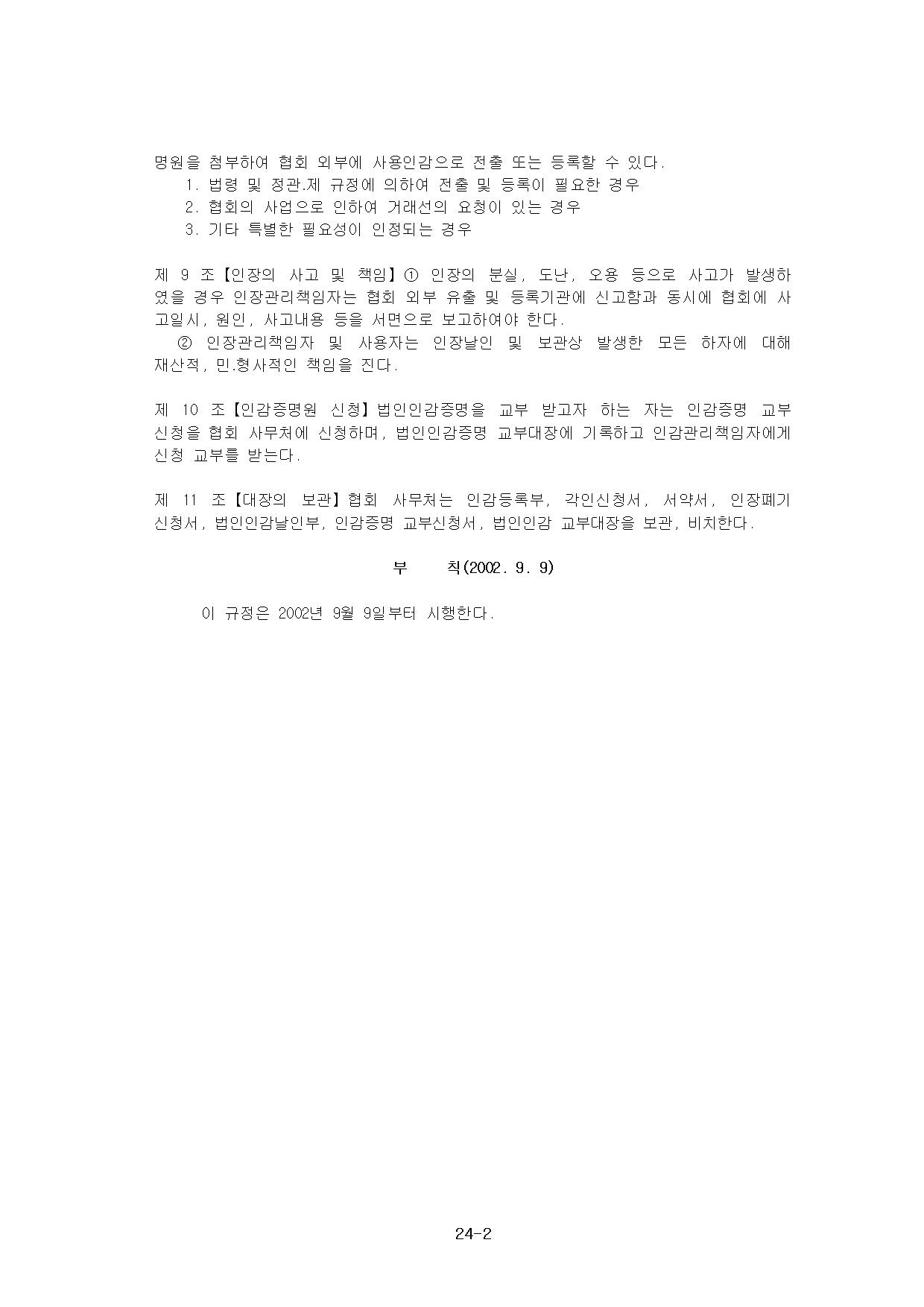 명원을 첨부하여 협회 외부에 사용인감으로 전출 또는 등록할 수 있다.
1. 법령 및 정관.제 규정에 의하여 전출 및 등록이 필요한 경우
2. 협회의 사업으로 인하여 거래선의 요청이 있는 경우
3. 기타 특별한 필요성이 인정되는 경우

제 9 조【인장의 사고 및 책임】① 인장의 분실, 도난, 오용 등으로 사고가 발생하였을 경우 인장관리책임자는 협회 외부 유출 및 등록기관에 신고함과 동시에 협회에 사고일시, 원인, 사고내용 등을 서면으로 보고하여야 한다.
② 인장관리책임자 및 사용자는 인장날인 및 보관상 발생한 모든 하자에 대해 재산적, 민.형사적인 책임을 진다.

제 10 조【인감증명원 신청】법인인감증명을 교부 받고자 하는 자는 인감증명 교부신청을 협회 사무처에 신청하며, 법인인감증명 교부대장에 기록하고 인감관리책임자에게 신청 교부를 받는다.

제 11 조【대장의 보관】협회 사무처는 인감등록부, 각인신청서, 서약서, 인장폐기신청서, 법인인감날인부, 인감증명 교부신청서, 법인인감 교부대장을 보관, 비치한다.

부 칙(2002. 9. 9)

이 규정은 2002년 9월 9일부터 시행한다.

24-2